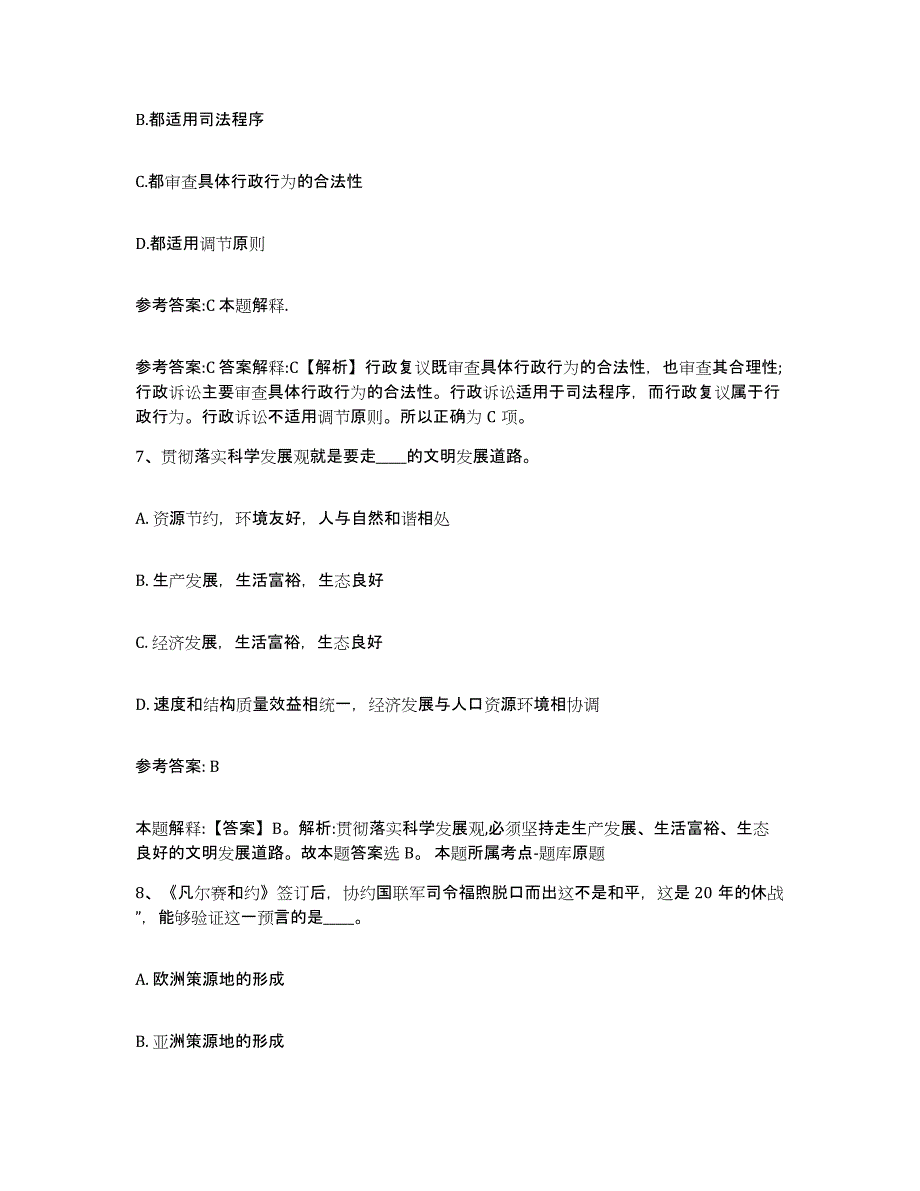 B.都适用司法程序

C.都审查具体行政行为的合法性

D.都适用调节原则

参考答案:C 本题解释.

参考答案:C 答案解释:C【解析】行政复议既审查具体行政行为的合法性，也审查其合理性;行政诉讼主要审查具体行政行为的合法性。行政诉讼适用于司法程序，而行政复议属于行政行为。行政诉讼不适用调节原则。所以正确为 C 项。

7、贯彻落实科学发展观就是要走____的文明发展道路。

A. 资源节约，环境友好，人与自然和谐相处

B. 生产发展，生活富裕，生态良好

C. 经济发展，生活富裕，生态良好

D. 速度和结构质量效益相统一，经济发展与人口资源环境相协调

参考答案: B

本题解释:【答案】B。解析:贯彻落实科学发展观,必须坚持走生产发展、生活富裕、生态良好的文明发展道路。故本题答案选 B。 本题所属考点-题库原题

8、《凡尔赛和约》签订后，协约国联军司令福煦脱口而出这不是和平，这是 20 年的休战”，能够验证这一预言的是____。

A. 欧洲策源地的形成

B. 亚洲策源地的形成